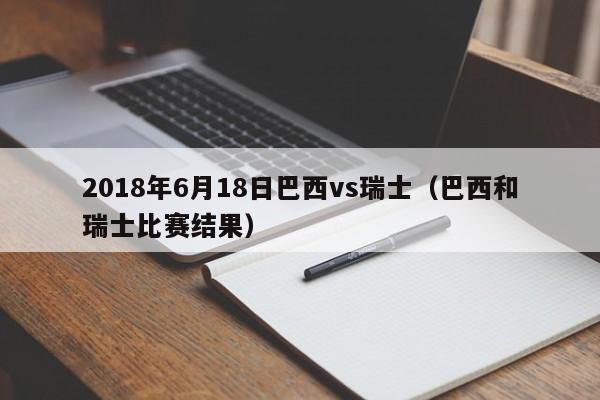 2018年6月18日巴西vs瑞士（巴西和瑞士比赛结果）